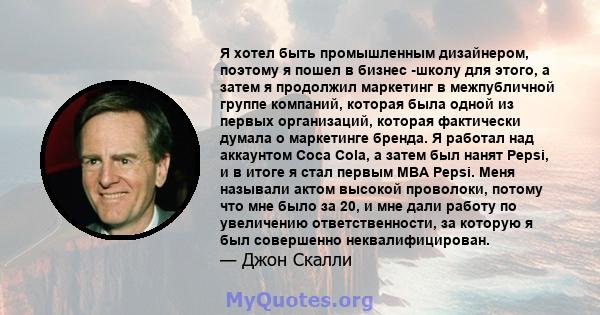 Я хотел быть промышленным дизайнером, поэтому я пошел в бизнес -школу для этого, а затем я продолжил маркетинг в межпубличной группе компаний, которая была одной из первых организаций, которая фактически думала о маркетинге бренда. Я работал над аккаунтом Coca Cola, а затем был нанят Pepsi, и в итоге я стал первым MBA Pepsi. Меня называли актом высокой проволоки, потому что мне было за 20, и мне дали работу по увеличению ответственности, за которую я был совершенно неквалифицирован.
— Джон Скалли

MyQuotes.org